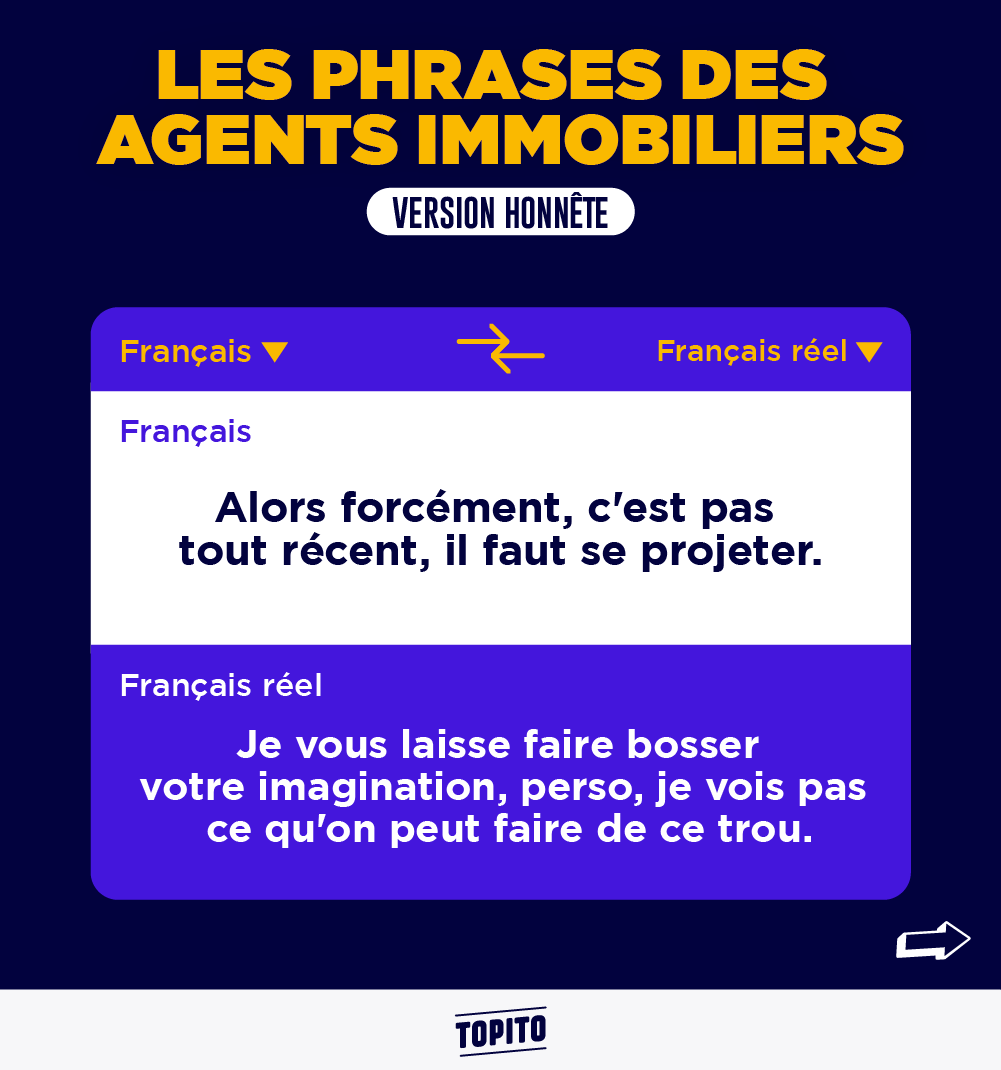 LES PHRASES DES AGENTS IMMOBILIERS

VERSION HONNÊTE

Français ▼

Français réel ▼

Français

Alors forcément, c'est pas tout récent, il faut se projeter.

Français réel

Je vous laisse faire bosser votre imagination, perso, je vois pas ce qu'on peut faire de ce trou.

TOPITO